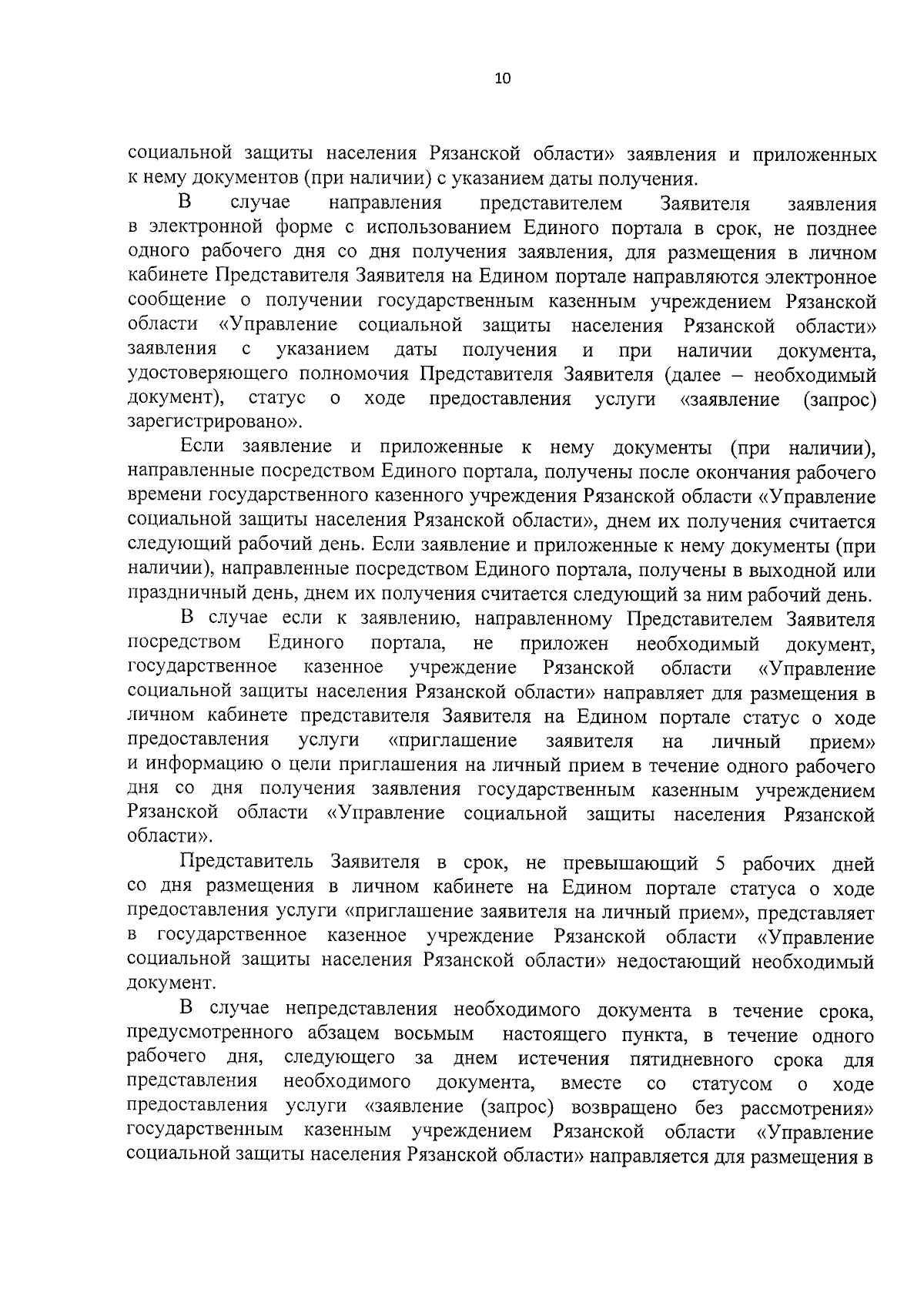 10

социальной защиты населения Рязанской области» заявления и приложенных к нему документов (при наличии) с указанием даты получения.

В случае направления представителем Заявителя заявления в электронной форме с использованием Единого портала в срок, не позднее одного рабочего дня со дня получения заявления, для размещения в личном кабинете Представителя Заявителя на Едином портале направляются электронное сообщение о получении государственным казенным учреждением Рязанской области «Управление социальной защиты населения Рязанской области» заявления с указанием даты получения и при наличии документа, удостоверяющего полномочия Представителя Заявителя (далее – необходимый документ), статус о ходе предоставления услуги «заявление (запрос) зарегистрировано».

Если заявление и приложенные к нему документы (при наличии), направленные посредством Единого портала, получены после окончания рабочего времени государственного казенного учреждения Рязанской области «Управление социальной защиты населения Рязанской области», днем их получения считается следующий рабочий день. Если заявление и приложенные к нему документы (при наличии), направленные посредством Единого портала, получены в выходной или праздничный день, днем их получения считается следующий за ним рабочий день.

В случае если к заявлению, направленному Представителем Заявителя посредством Единого портала, не приложен необходимый документ, государственное казенное учреждение Рязанской области «Управление социальной защиты населения Рязанской области» направляет для размещения в личном кабинете представителя Заявителя на Едином портале статус о ходе предоставления услуги «приглашение заявителя на личный прием» и информацию о цели приглашения на личный прием в течение одного рабочего дня со дня получения заявления государственным казенным учреждением Рязанской области «Управление социальной защиты населения Рязанской области».

Представитель Заявителя в срок, не превышающий 5 рабочих дней со дня размещения в личном кабинете на Едином портале статуса о ходе предоставления услуги «приглашение заявителя на личный прием», представляет в государственное казенное учреждение Рязанской области «Управление социальной защиты населения Рязанской области» недостающий необходимый документ.

В случае непредставления необходимого документа в течение срока, предусмотренного абзацем восьмым настоящего пункта, в течение одного рабочего дня, следующего за днем истечения пятидневного срока для представления необходимого документа, вместе со статусом о ходе предоставления услуги «заявление (запрос) возвращено без рассмотрения» государственным казенным учреждением Рязанской области «Управление социальной защиты населения Рязанской области» направляется для размещения в